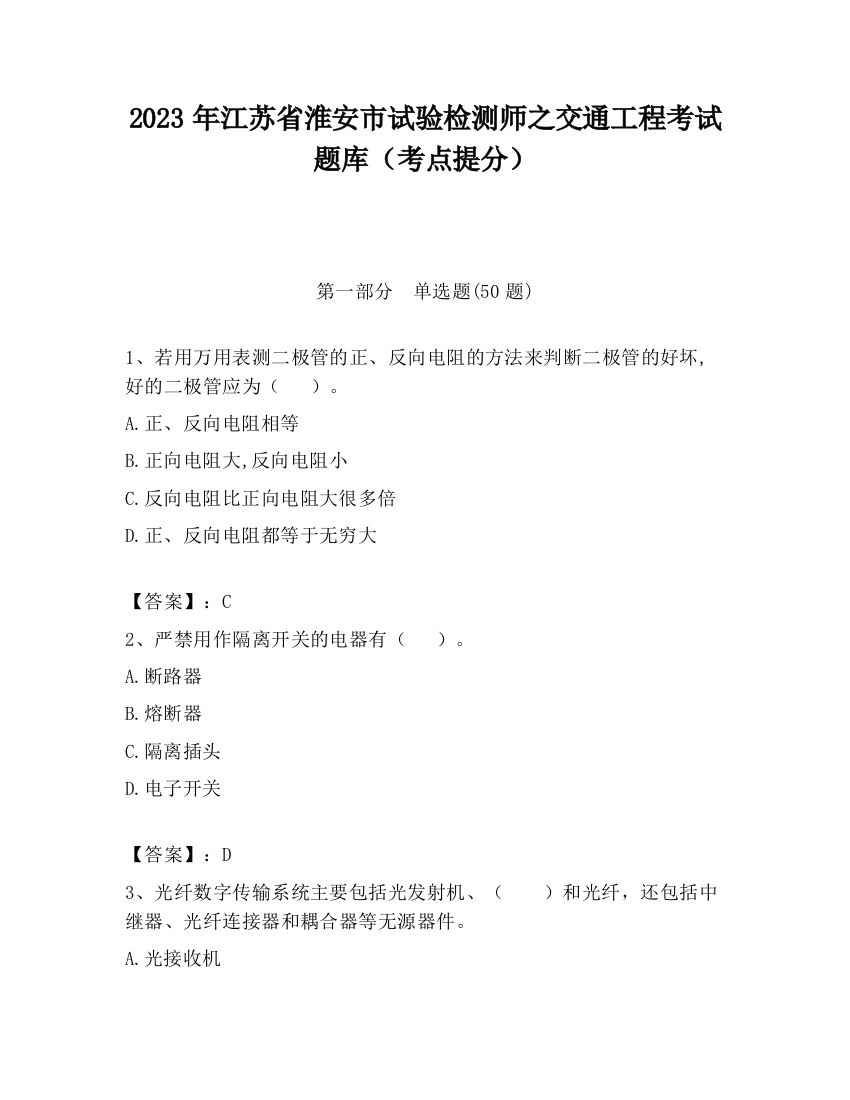 2023 年江苏省淮安市试验检测师之交通工程考试题库（考点提分）

第一部分　单选题(50 题)

1、若用万用表测二极管的正、反向电阻的方法来判断二极管的好坏，好的二极管应为（　　）。

A.正、反向电阻相等

B.正向电阻大,反向电阻小

C.反向电阻比正向电阻大很多倍

D.正、反向电阻都等于无穷大

【答案】：C

2、严禁用作隔离开关的电器有（　　）。

A.断路器

B.熔断器

C.隔离插头

D.电子开关

【答案】：D

3、光纤数字传输系统主要包括光发射机、（　　）和光纤，还包括中继器、光纤连接器和耦合器等无源器件。

A.光接收机